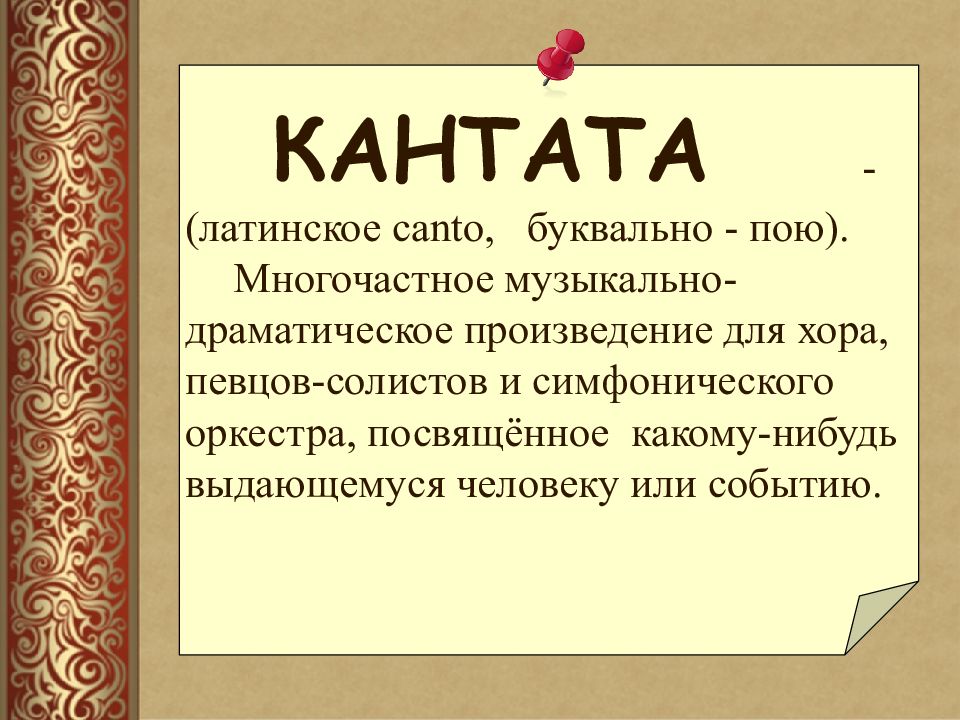 КАНТАТА -
(латинское canto, буквально - пою).

Многочастное музыкально-драматическое произведение для хора, певцов-солистов и симфонического оркестра, посвящённое какому-нибудь выдающемуся человеку или событию.